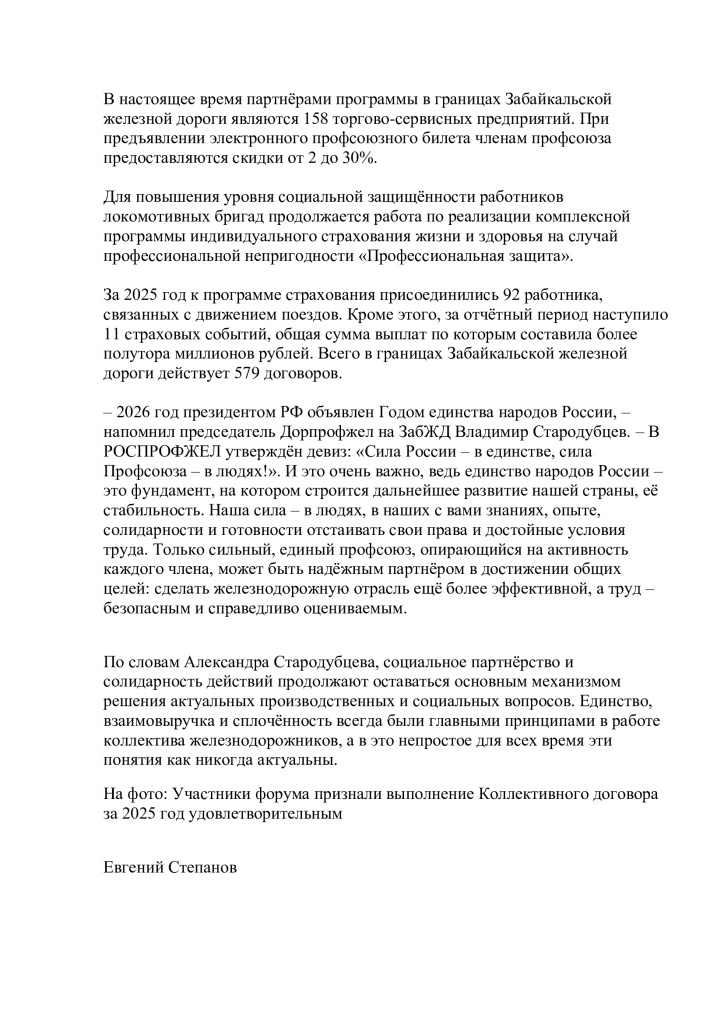 В настоящее время партнёрами программы в границах Забайкальской железной дороги являются 158 торгово-сервисных предприятий. При предъявлении электронного профсоюзного билета членам профсоюза предоставляются скидки от 2 до 30%.

Для повышения уровня социальной защищённости работников локомотивных бригад продолжается работа по реализации комплексной программы индивидуального страхования жизни и здоровья на случай профессиональной непригодности «Профессиональная защита».

За 2025 год к программе страхования присоединились 92 работника, связанных с движением поездов. Кроме этого, за отчётный период наступило 11 страховых событий, общая сумма выплат по которым составила более полутора миллионов рублей. Всего в границах Забайкальской железной дороги действует 579 договоров.

– 2026 год президентом РФ объявлен Годом единства народов России, – напомнил председатель Дорпрофжел на ЗабЖД Владимир Стародубцев. – В РОСПРОФЖЕЛ утверждён девиз: «Сила России – в единстве, сила Профсоюза – в людях!». И это очень важно, ведь единство народов России – это фундамент, на котором строится дальнейшее развитие нашей страны, её стабильность. Наша сила – в людях, в наших с вами знаниях, опыте, солидарности и готовности отстаивать свои права и достойные условия труда. Только сильный, единый профсоюз, опирающийся на активность каждого члена, может быть надёжным партнёром в достижении общих целей: сделать железнодорожную отрасль ещё более эффективной, а труд – безопасным и справедливо оцениваемым.

По словам Александра Стародубцева, социальное партнёрство и солидарность действий продолжают оставаться основным механизмом решения актуальных производственных и социальных вопросов. Единство, взаимовыручка и сплочённость всегда были главными принципами в работе коллектива железнодорожников, а в это непростое для всех время эти понятия как никогда актуальны.

На фото: Участники форума признали выполнение Коллективного договора за 2025 год удовлетворительным

Евгений Степанов